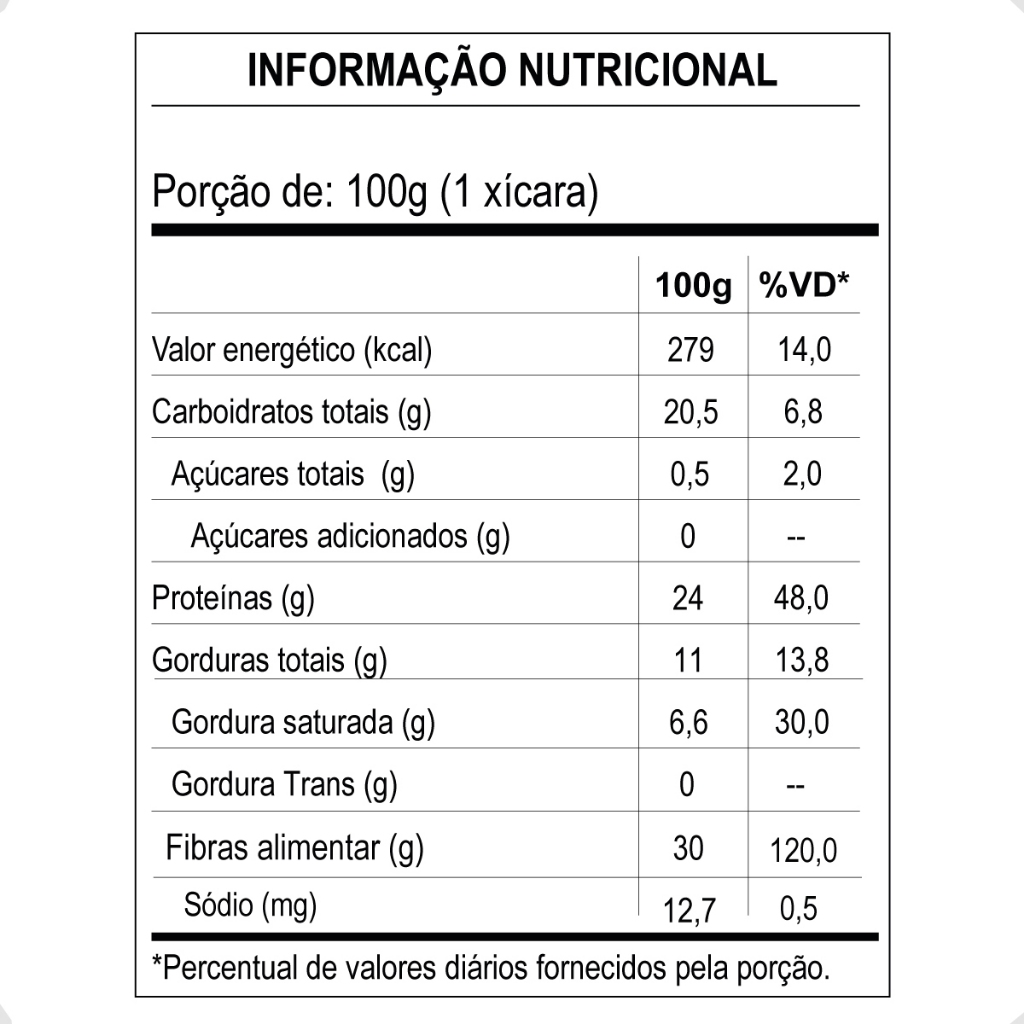 INFORMAÇÃO NUTRICIONAL

Porção de: 100g (1 xícara)

|  | 100g | %VD* |
|---|---|---|
| Valor energético (kcal) | 279 | 14,0 |
| Carboidratos totais (g) | 20,5 | 6,8 |
| Açúcares totais (g) | 0,5 | 2,0 |
| Açúcares adicionados (g) | 0 | -- |
| Proteínas (g) | 24 | 48,0 |
| Gorduras totais (g) | 11 | 13,8 |
| Gordura saturada (g) | 6,6 | 30,0 |
| Gordura Trans (g) | 0 | -- |
| Fibras alimentar (g) | 30 | 120,0 |
| Sódio (mg) | 12,7 | 0,5 |

*Percentual de valores diários fornecidos pela porção.